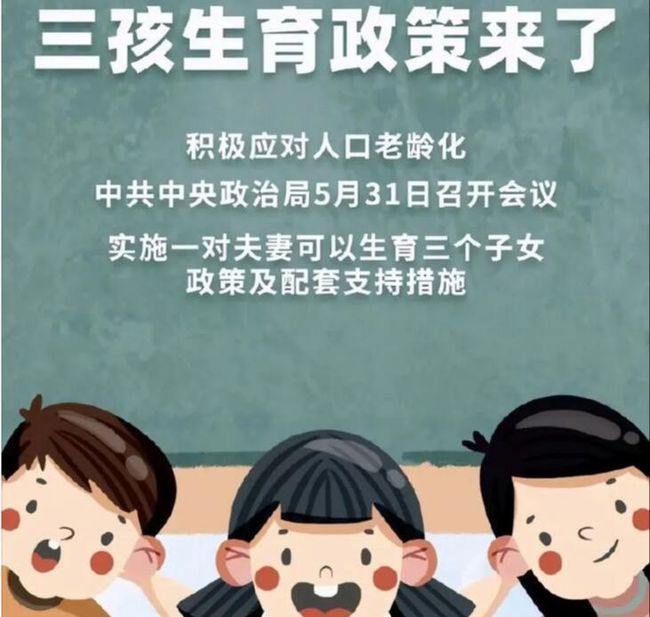 三孩生育政策来了

积极应对人口老龄化

中共中央政治局5月31日召开会议

实施一对夫妻可以生育三个子女政策及配套支持措施